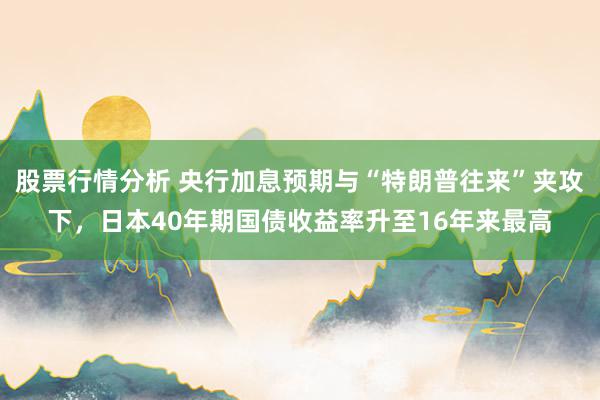 股票行情分析 央行加息预期与“特朗普往来”夹攻下，日本40年期国债收益率升至16年来最高